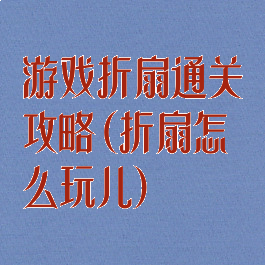 游戏折扇通关攻略（折扇怎么玩儿）